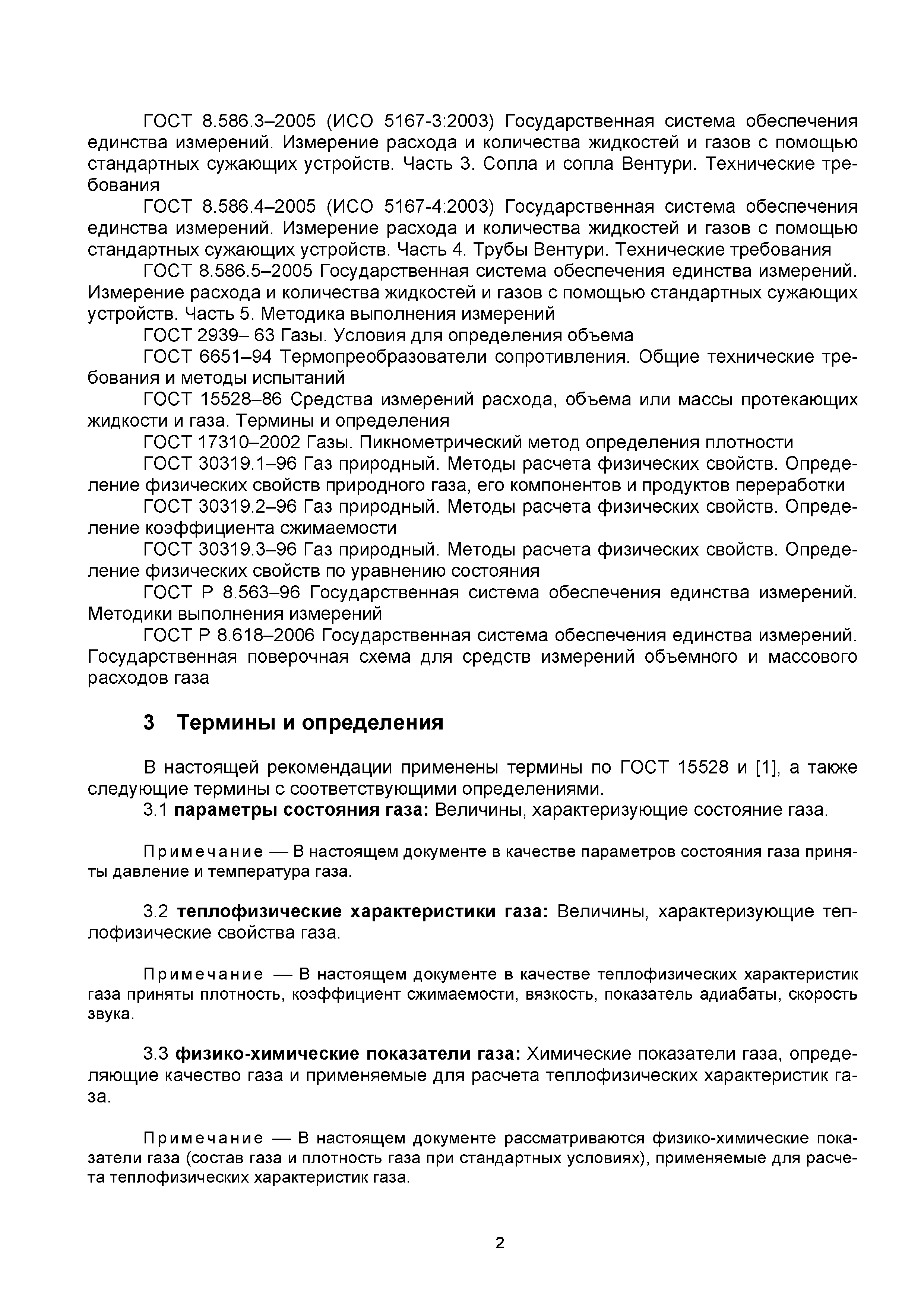 ГОСТ 8.586.3–2005 (ИСО 5167-3:2003) Государственная система обеспечения единства измерений. Измерение расхода и количества жидкостей и газов с помощью стандартных сужающих устройств. Часть 3. Сопла и сопла Вентури. Технические требования

ГОСТ 8.586.4–2005 (ИСО 5167-4:2003) Государственная система обеспечения единства измерений. Измерение расхода и количества жидкостей и газов с помощью стандартных сужающих устройств. Часть 4. Трубы Вентури. Технические требования

ГОСТ 8.586.5–2005 Государственная система обеспечения единства измерений. Измерение расхода и количества жидкостей и газов с помощью стандартных сужающих устройств. Часть 5. Методика выполнения измерений

ГОСТ 2939– 63 Газы. Условия для определения объема

ГОСТ 6651–94 Термопреобразователи сопротивления. Общие технические требования и методы испытаний

ГОСТ 15528–86 Средства измерений расхода, объема или массы протекающих жидкости и газа. Термины и определения

ГОСТ 17310–2002 Газы. Пикнометрический метод определения плотности

ГОСТ 30319.1–96 Газ природный. Методы расчета физических свойств. Определение физических свойств природного газа, его компонентов и продуктов переработки

ГОСТ 30319.2–96 Газ природный. Методы расчета физических свойств. Определение коэффициента сжимаемости

ГОСТ 30319.3–96 Газ природный. Методы расчета физических свойств. Определение физических свойств по уравнению состояния

ГОСТ Р 8.563–96 Государственная система обеспечения единства измерений. Методики выполнения измерений

ГОСТ Р 8.618–2006 Государственная система обеспечения единства измерений. Государственная поверочная схема для средств измерений объемного и массового расходов газа

3 Термины и определения

В настоящей рекомендации применены термины по ГОСТ 15528 и [1], а также следующие термины с соответствующими определениями.

3.1 параметры состояния газа: Величины, характеризующие состояние газа.

Примечание — В настоящем документе в качестве параметров состояния газа приняты давление и температура газа.

3.2 теплофизические характеристики газа: Величины, характеризующие теплофизические свойства газа.

Примечание — В настоящем документе в качестве теплофизических характеристик газа приняты плотность, коэффициент сжимаемости, вязкость, показатель адиабаты, скорость звука.

3.3 физико-химические показатели газа: Химические показатели газа, определяющие качество газа и применяемые для расчета теплофизических характеристик газа.

Примечание — В настоящем документе рассматриваются физико-химические показатели газа (состав газа и плотность газа при стандартных условиях), применяемые для расчета теплофизических характеристик газа.

2